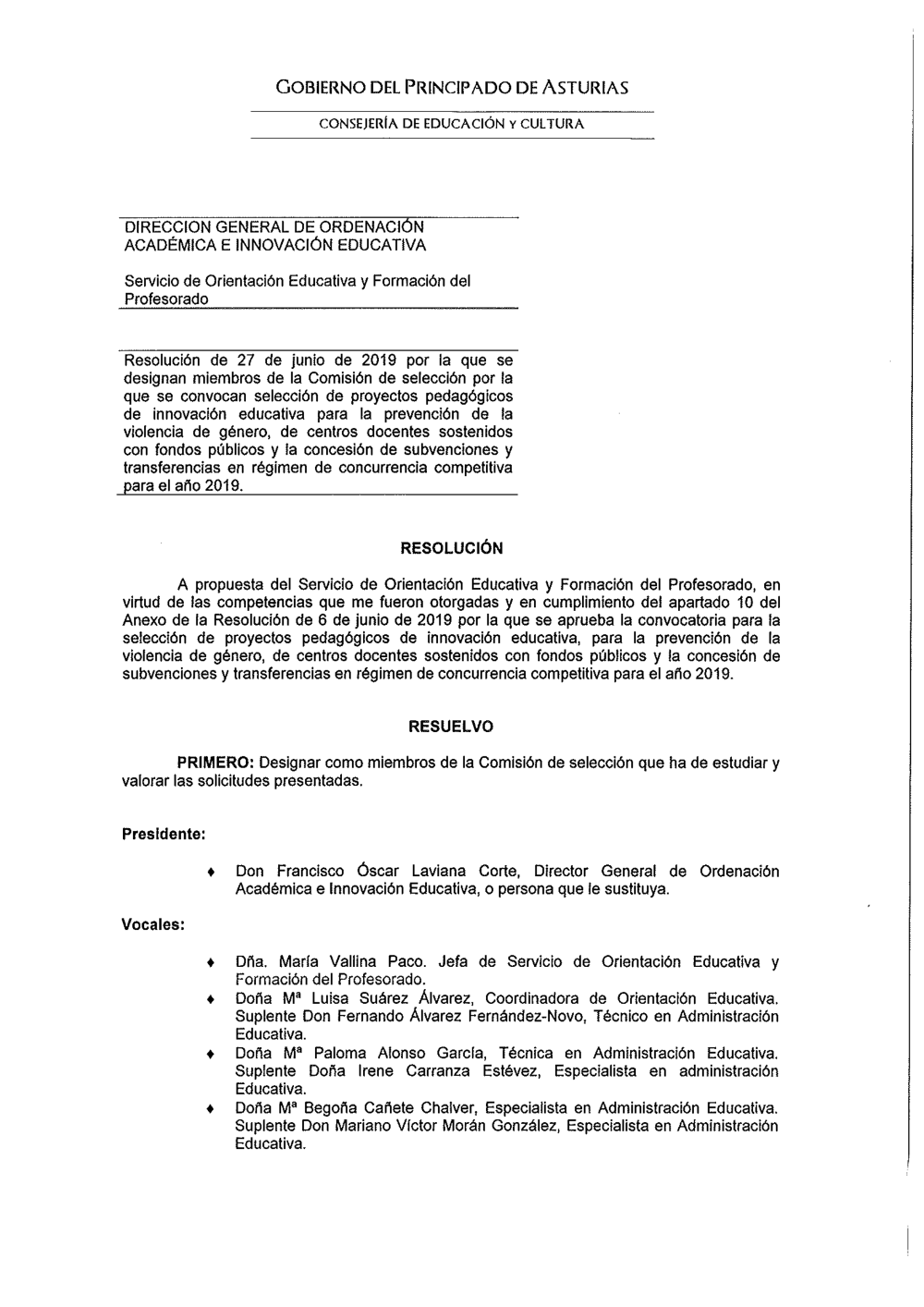 GOBIERNO DEL PRINCIPADO DE ASTURIAS

CONSEJERÍA DE EDUCACIÓN Y CULTURA

DIRECCION GENERAL DE ORDENACIÓN ACADÉMICA E INNOVACIÓN EDUCATIVA

Servicio de Orientación Educativa y Formación del Profesorado

Resolución de 27 de junio de 2019 por la que se designan miembros de la Comisión de selección por la que se convocan selección de proyectos pedagógicos de innovación educativa para la prevención de la violencia de género, de centros docentes sostenidos con fondos públicos y la concesión de subvenciones y transferencias en régimen de concurrencia competitiva para el año 2019.

RESOLUCIÓN

A propuesta del Servicio de Orientación Educativa y Formación del Profesorado, en virtud de las competencias que me fueron otorgadas y en cumplimiento del apartado 10 del Anexo de la Resolución de 6 de junio de 2019 por la que se aprueba la convocatoria para la selección de proyectos pedagógicos de innovación educativa, para la prevención de la violencia de género, de centros docentes sostenidos con fondos públicos y la concesión de subvenciones y transferencias en régimen de concurrencia competitiva para el año 2019.

RESUELVO

PRIMERO: Designar como miembros de la Comisión de selección que ha de estudiar y valorar las solicitudes presentadas.

Presidente:

♦ Don Francisco Óscar Laviana Corte, Director General de Ordenación Académica e Innovación Educativa, o persona que le sustituya.

Vocales:

♦ Dña. María Vallina Paco. Jefa de Servicio de Orientación Educativa y Formación del Profesorado.
♦ Doña Mª Luisa Suárez Álvarez, Coordinadora de Orientación Educativa. Suplente Don Fernando Álvarez Fernández-Novo, Técnico en Administración Educativa.
♦ Doña Mª Paloma Alonso García, Técnica en Administración Educativa. Suplente Doña Irene Carranza Estévez, Especialista en administración Educativa.
♦ Doña Mª Begoña Cañete Chalver, Especialista en Administración Educativa. Suplente Don Mariano Víctor Morán González, Especialista en Administración Educativa.